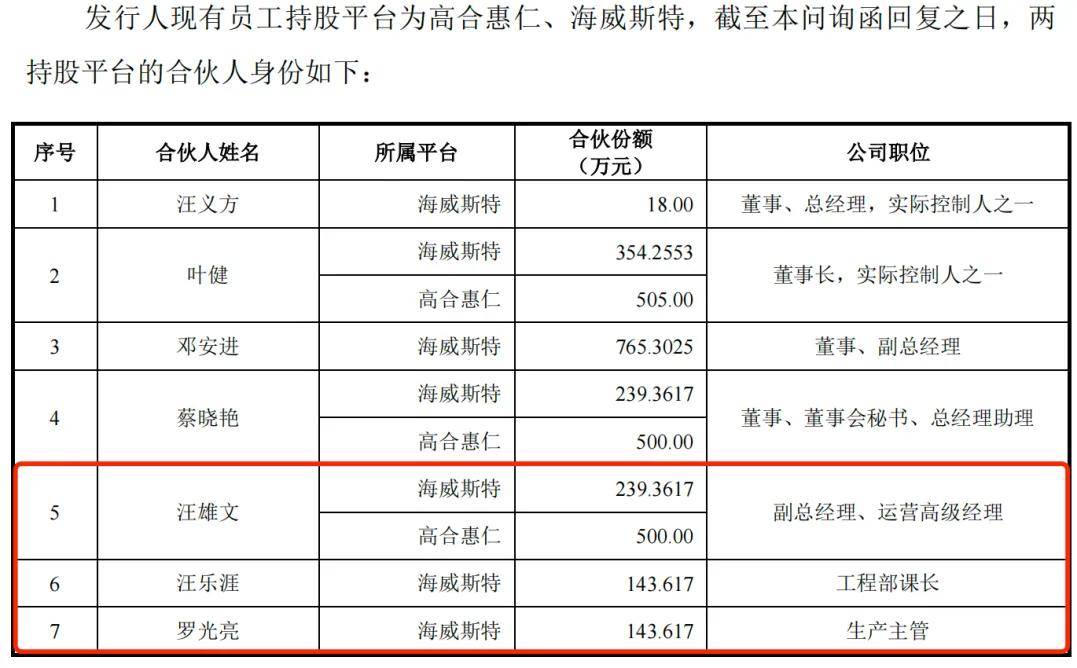 发行人现有员工持股平台为高合惠仁、海威斯特，截至本问询函回复之日，两持股平台的合伙人身份如下：

| 序号 | 合伙人姓名 | 所属平台 | 合伙份额（万元） | 公司职位 |
|---|---|---|---|---|
| 1 | 汪义方 | 海威斯特 | 18.00 | 董事、总经理，实际控制人之一 |
| 2 | 叶健 | 海威斯特 | 354.2553 | 董事长，实际控制人之一 |
|  |  | 高合惠仁 | 505.00 |  |
| 3 | 邓安进 | 海威斯特 | 765.3025 | 董事、副总经理 |
| 4 | 蔡晓艳 | 海威斯特 | 239.3617 | 董事、董事会秘书、总经理助理 |
|  |  | 高合惠仁 | 500.00 |  |
| 5 | 汪雄文 | 海威斯特 | 239.3617 | 副总经理、运营高级经理 |
|  |  | 高合惠仁 | 500.00 |  |
| 6 | 汪乐涯 | 海威斯特 | 143.617 | 工程部课长 |
| 7 | 罗光亮 | 海威斯特 | 143.617 | 生产主管 |